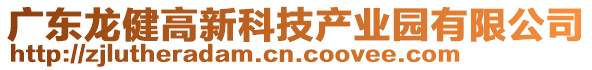 广东龙健高新科技产业园有限公司
http://zjlutheradam.cn.coovee.com